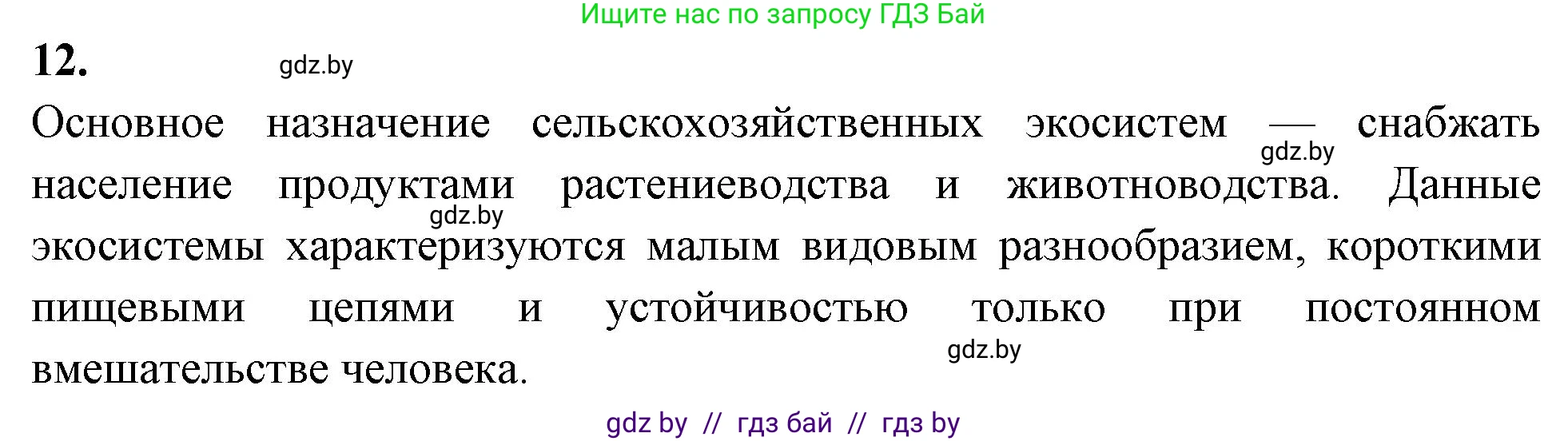 Ищите нас по запросу ГДЗ Бай

12. gdz.by

Основное назначение сельскохозяйственных экосистем — снабжать население продуктами растениеводства и животноводства. Данные экосистемы характеризуются малым видовым разнообразием, короткими пищевыми цепями и устойчивостью только при постоянном вмешательстве человека.

gdz.by

gdz.by

gdz.by

gdz by // гдз бай // гдз by